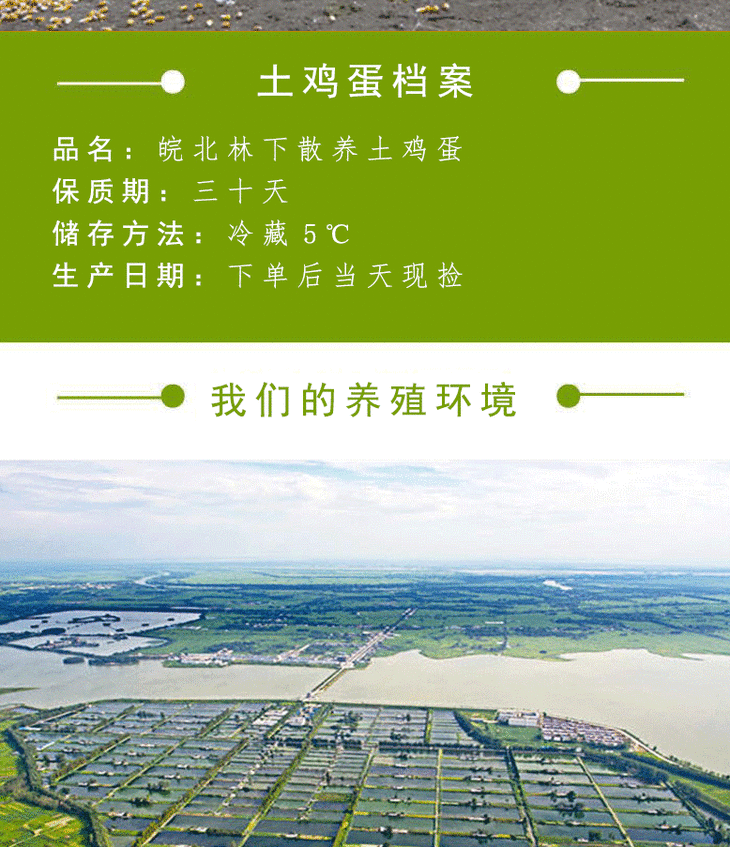 土鸡蛋档案

品名：皖北林下散养土鸡蛋
保质期：三十天
储存方法：冷藏 5℃
生产日期：下单后当天现捡

我们的养殖环境